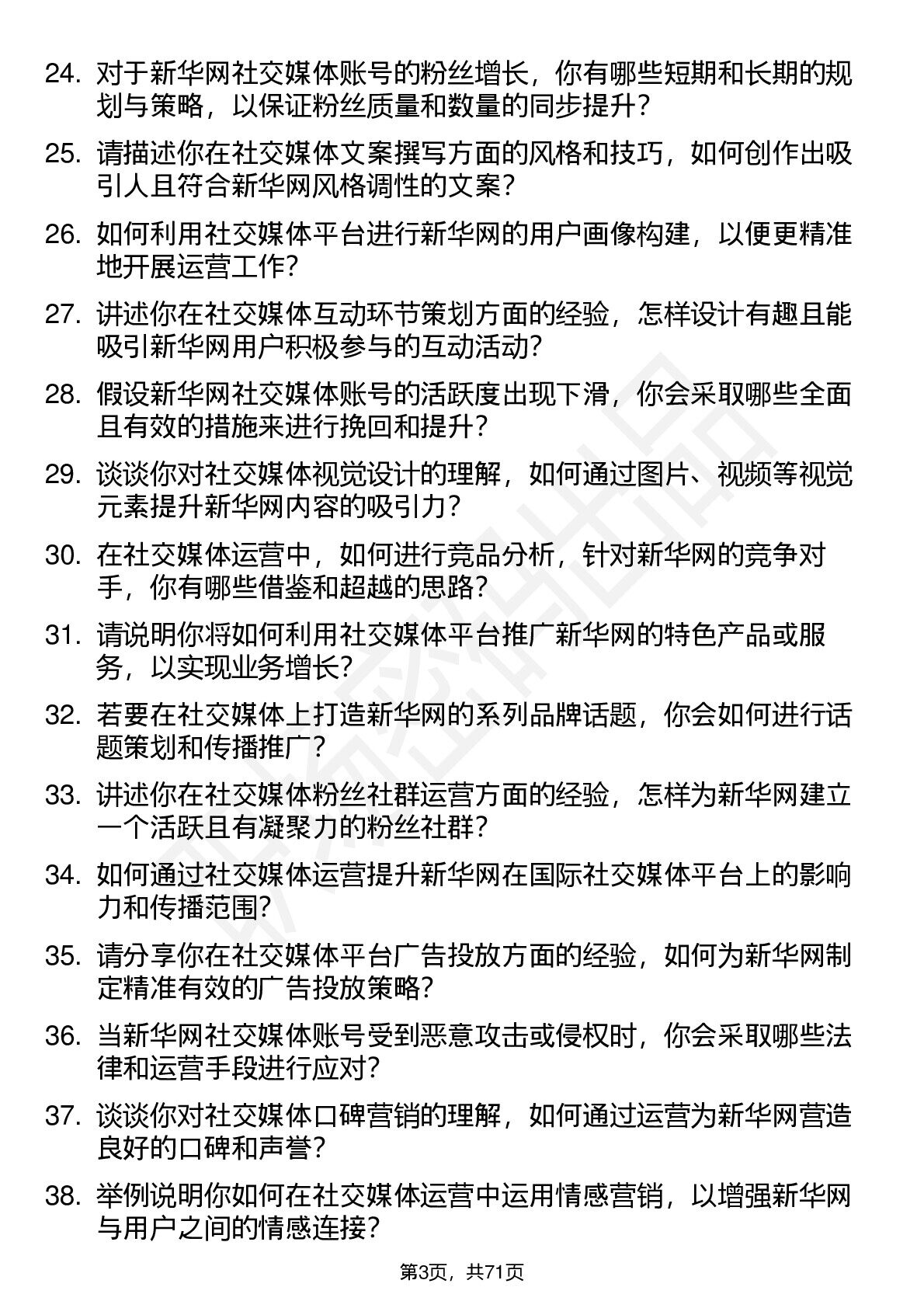 24. 对于新华网社交媒体账号的粉丝增长，你有哪些短期和长期的规划与策略，以保证粉丝质量和数量的同步提升？

25. 请描述你在社交媒体文案撰写方面的风格和技巧，如何创作出吸引人且符合新华网风格调性的文案？

26. 如何利用社交媒体平台进行新华网的用户画像构建，以便更精准地开展运营工作？

27. 讲述你在社交媒体互动环节策划方面的经验，怎样设计有趣且能吸引新华网用户积极参与的互动活动？

28. 假设新华网社交媒体账号的活跃度出现下滑，你会采取哪些全面且有效的措施来进行挽回和提升？

29. 谈谈你对社交媒体视觉设计的理解，如何通过图片、视频等视觉元素提升新华网内容的吸引力？

30. 在社交媒体运营中，如何进行竞品分析，针对新华网的竞争对手，你有哪些借鉴和超越的思路？

31. 请说明你将如何利用社交媒体平台推广新华网的特色产品或服务，以实现业务增长？

32. 若要在社交媒体上打造新华网的系列品牌话题，你会如何进行话题策划和传播推广？

33. 讲述你在社交媒体粉丝社群运营方面的经验，怎样为新华网建立一个活跃且有凝聚力的粉丝社群？

34. 如何通过社交媒体运营提升新华网在国际社交媒体平台上的影响力和传播范围？

35. 请分享你在社交媒体平台广告投放方面的经验，如何为新华网制定精准有效的广告投放策略？

36. 当新华网社交媒体账号受到恶意攻击或侵权时，你会采取哪些法律和运营手段进行应对？

37. 谈谈你对社交媒体口碑营销的理解，如何通过运营为新华网营造良好的口碑和声誉？

38. 举例说明你如何在社交媒体运营中运用情感营销，以增强新华网与用户之间的情感连接？

第3页，共71页